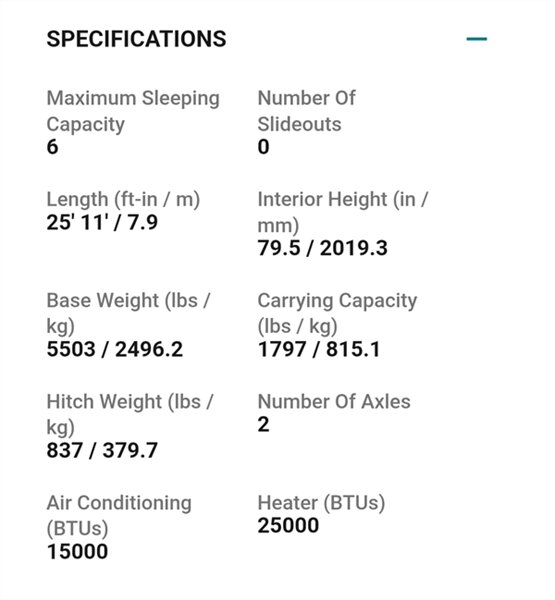 SPECIFICATIONS —

Maximum Sleeping Capacity
6

Number Of Slideouts
0

Length (ft-in / m)
25' 11' / 7.9

Interior Height (in / mm)
79.5 / 2019.3

Base Weight (lbs / kg)
5503 / 2496.2

Carrying Capacity (lbs / kg)
1797 / 815.1

Hitch Weight (lbs / kg)
837 / 379.7

Number Of Axles
2

Air Conditioning (BTUs)
15000

Heater (BTUs)
25000